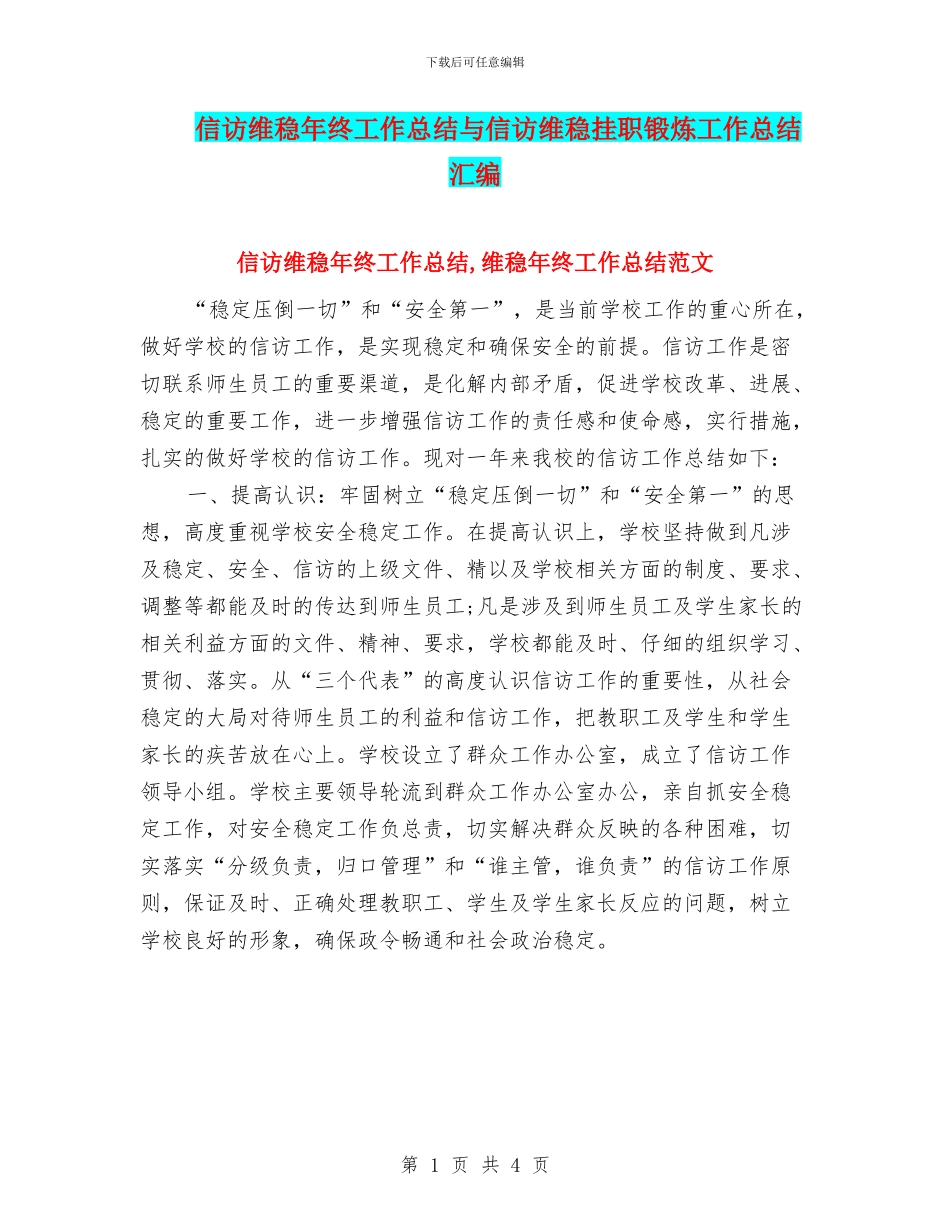 下载后可任意编辑

信访维稳年终工作总结与信访维稳挂职锻炼工作总结汇编

信访维稳年终工作总结,维稳年终工作总结范文

“稳定压倒一切”和“安全第一”，是当前学校工作的重心所在，做好学校的信访工作，是实现稳定和确保安全的前提。信访工作是密切联系师生员工的重要渠道，是化解内部矛盾，促进学校改革、进展、稳定的重要工作，进一步增强信访工作的责任感和使命感，实行措施，扎实的做好学校的信访工作。现对一年来我校的信访工作总结如下：

一、提高认识：牢固树立“稳定压倒一切”和“安全第一”的思想，高度重视学校安全稳定工作。在提高认识上，学校坚持做到凡涉及稳定、安全、信访的上级文件、精以及学校相关方面的制度、要求、调整等都能及时的传达到师生员工;凡是涉及到师生员工及学生家长的相关利益方面的文件、精神、要求，学校都能及时、仔细的组织学习、贯彻、落实。从“三个代表”的高度认识信访工作的重要性，从社会稳定的大局对待师生员工的利益和信访工作，把教职工及学生和学生家长的疾苦放在心上。学校设立了群众工作办公室，成立了信访工作领导小组。学校主要领导轮流到群众工作办公室办公，亲自抓安全稳定工作，对安全稳定工作负总责，切实解决群众反映的各种困难，切实落实“分级负责，归口管理”和“谁主管，谁负责”的信访工作原则，保证及时、正确处理教职工、学生及学生家长反应的问题，树立学校良好的形象，确保政令畅通和社会政治稳定。

第 1 页 共 4 页